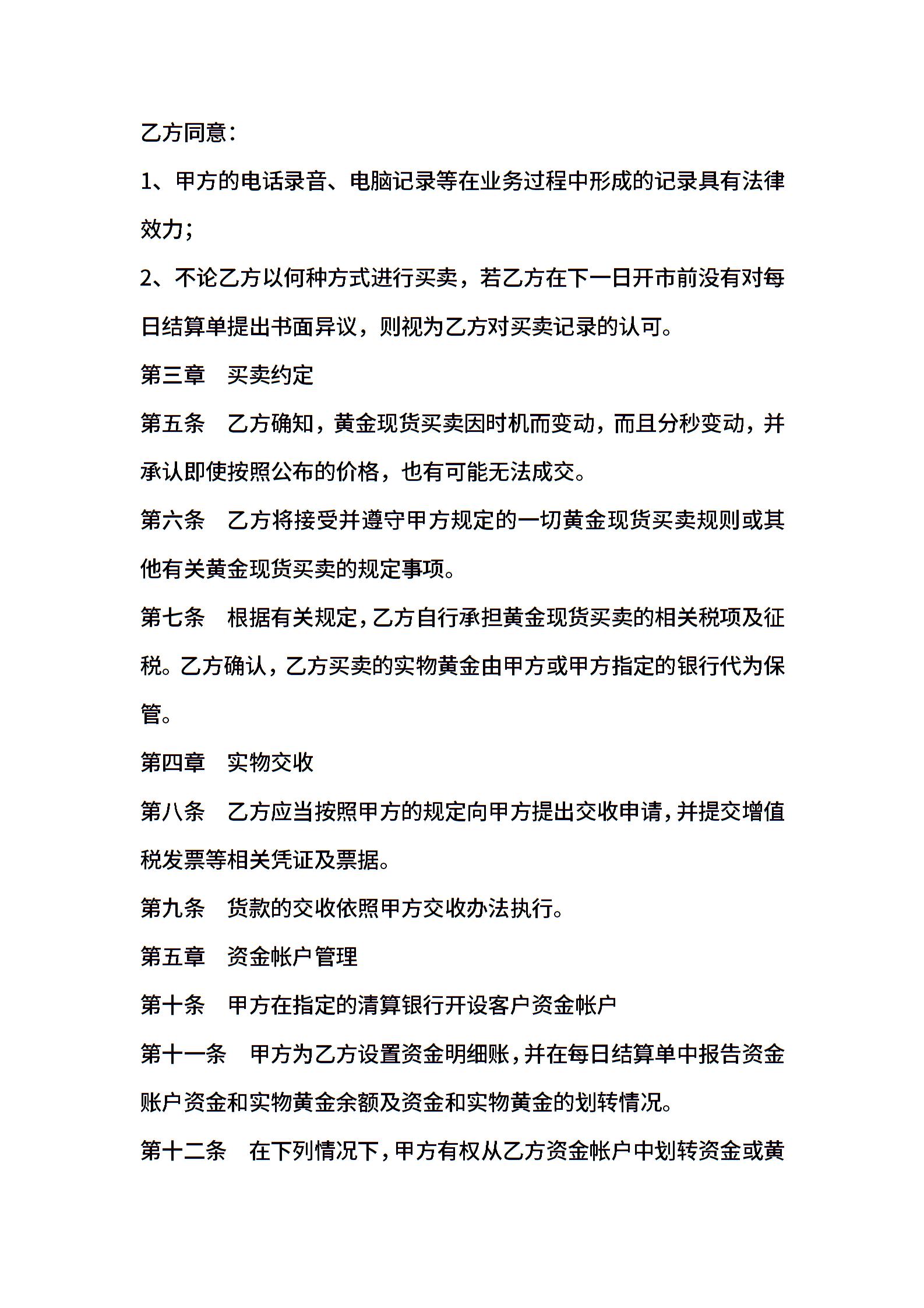 乙方同意：

1、甲方的电话录音、电脑记录等在业务过程中形成的记录具有法律效力；

2、不论乙方以何种方式进行买卖，若乙方在下一日开市前没有对每日结算单提出书面异议，则视为乙方对买卖记录的认可。

第三章　买卖约定

第五条　乙方确知，黄金现货买卖因时机而变动，而且分秒变动，并承认即使按照公布的价格，也有可能无法成交。

第六条　乙方将接受并遵守甲方规定的一切黄金现货买卖规则或其他有关黄金现货买卖的规定事项。

第七条　根据有关规定，乙方自行承担黄金现货买卖的相关税项及征税。乙方确认，乙方买卖的实物黄金由甲方或甲方指定的银行代为保管。

第四章　实物交收

第八条　乙方应当按照甲方的规定向甲方提出交收申请，并提交增值税发票等相关凭证及票据。

第九条　货款的交收依照甲方交收办法执行。

第五章　资金帐户管理

第十条　甲方在指定的清算银行开设客户资金帐户

第十一条　甲方为乙方设置资金明细账，并在每日结算单中报告资金账户资金和实物黄金余额及资金和实物黄金的划转情况。

第十二条　在下列情况下，甲方有权从乙方资金帐户中划转资金或黄